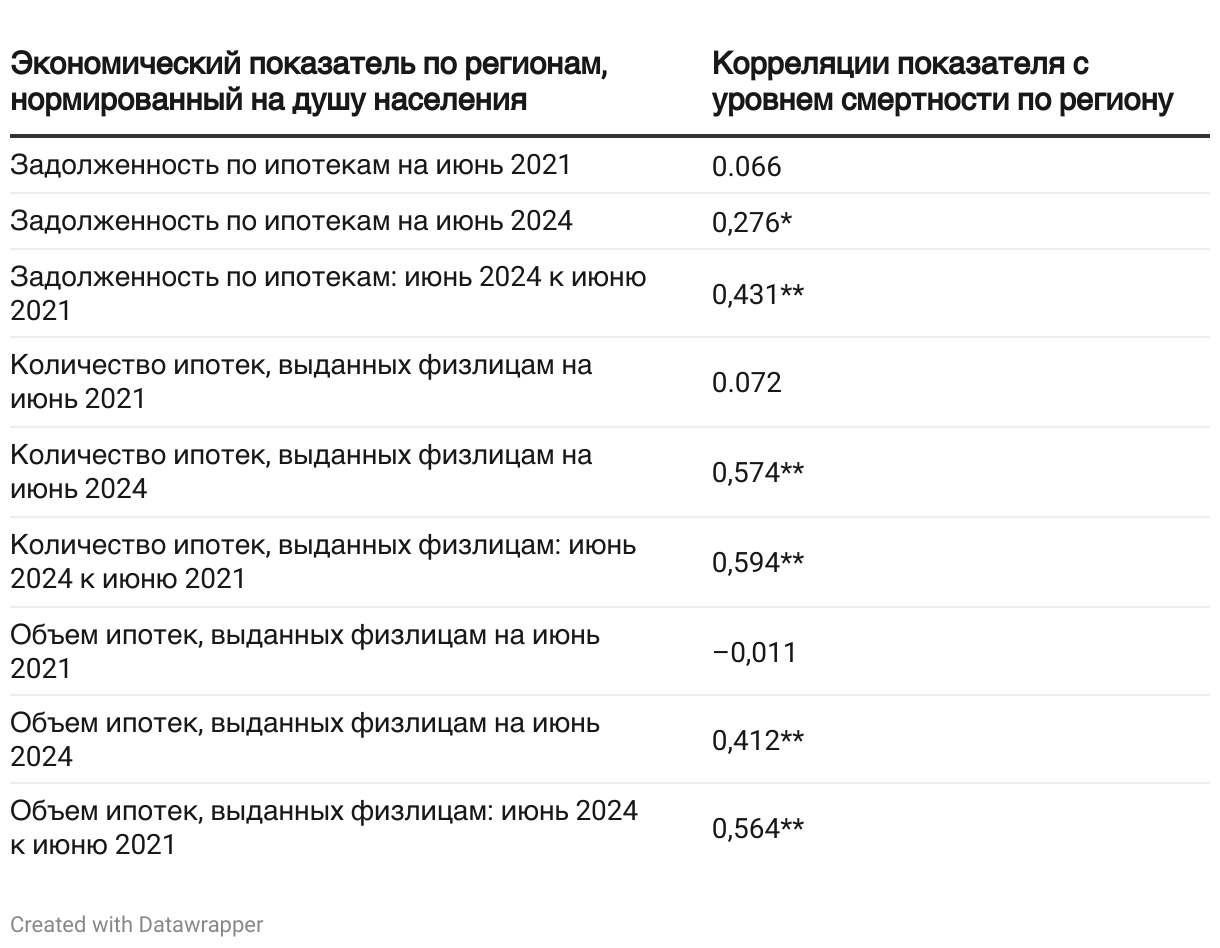 | Экономический показатель по регионам, нормированный на душу населения | Корреляции показателя с уровнем смертности по региону |
|---|---|
| Задолженность по ипотекам на июнь 2021 | 0.066 |
| Задолженность по ипотекам на июнь 2024 | 0,276* |
| Задолженность по ипотекам: июнь 2024 к июню 2021 | 0,431** |
| Количество ипотек, выданных физлицам на июнь 2021 | 0.072 |
| Количество ипотек, выданных физлицам на июнь 2024 | 0,574** |
| Количество ипотек, выданных физлицам: июнь 2024 к июню 2021 | 0,594** |
| Объем ипотек, выданных физлицам на июнь 2021 | −0,011 |
| Объем ипотек, выданных физлицам на июнь 2024 | 0,412** |
| Объем ипотек, выданных физлицам: июнь 2024 к июню 2021 | 0,564** |

Created with Datawrapper